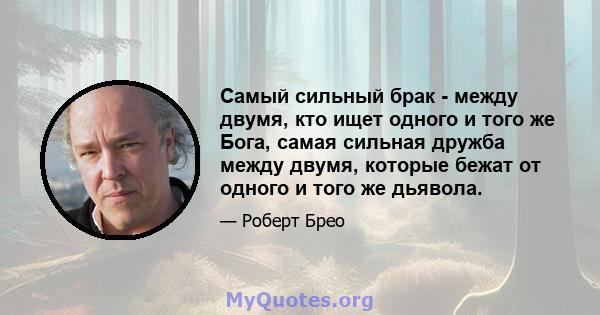 Самый сильный брак - между двумя, кто ищет одного и того же Бога, самая сильная дружба между двумя, которые бежат от одного и того же дьявола.

— Роберт Брео

MyQuotes.org